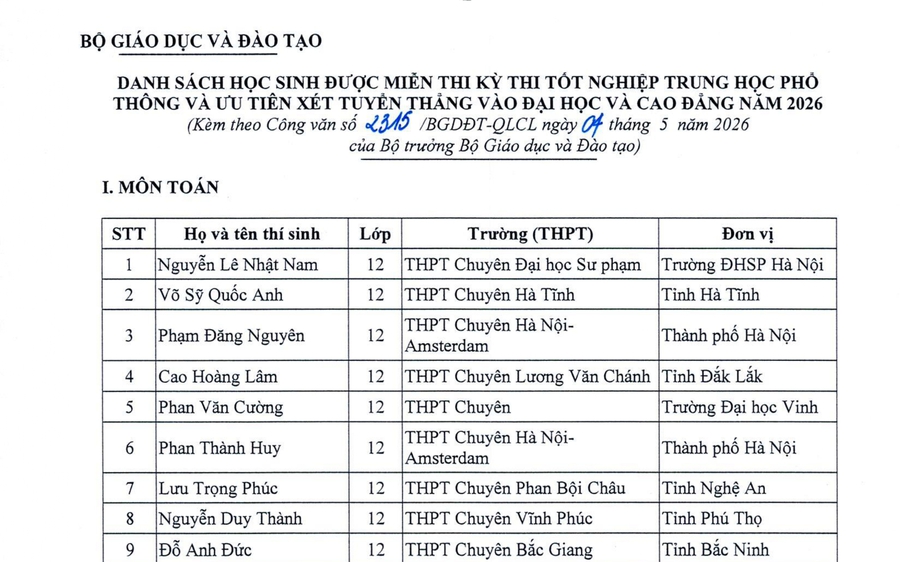 BỘ GIÁO DỤC VÀ ĐÀO TẠO

DANH SÁCH HỌC SINH ĐƯỢC MIỄN THI KỲ THI TỐT NGHIỆP TRUNG HỌC PHỔ THÔNG VÀ ƯU TIÊN XÉT TUYỂN THẲNG VÀO ĐẠI HỌC VÀ CAO ĐẲNG NĂM 2026
(Kèm theo Công văn số 2315 /BGDĐT-QLCL ngày 04 tháng 5 năm 2026 của Bộ trưởng Bộ Giáo dục và Đào tạo)

I. MÔN TOÁN

| STT | Họ và tên thí sinh | Lớp | Trường (THPT) | Đơn vị |
|---|---|---|---|---|
| 1 | Nguyễn Lê Nhật Nam | 12 | THPT Chuyên Đại học Sư phạm | Trường ĐHSP Hà Nội |
| 2 | Võ Sỹ Quốc Anh | 12 | THPT Chuyên Hà Tĩnh | Tỉnh Hà Tĩnh |
| 3 | Phạm Đăng Nguyên | 12 | THPT Chuyên Hà Nội-Amsterdam | Thành phố Hà Nội |
| 4 | Cao Hoàng Lâm | 12 | THPT Chuyên Lương Văn Chánh | Tỉnh Đắk Lắk |
| 5 | Phan Văn Cường | 12 | THPT Chuyên | Trường Đại học Vinh |
| 6 | Phan Thành Huy | 12 | THPT Chuyên Hà Nội-Amsterdam | Thành phố Hà Nội |
| 7 | Lưu Trọng Phúc | 12 | THPT Chuyên Phan Bội Châu | Tỉnh Nghệ An |
| 8 | Nguyễn Duy Thành | 12 | THPT Chuyên Vĩnh Phúc | Tỉnh Phú Thọ |
| 9 | Đỗ Anh Đức | 12 | THPT Chuyên Bắc Giang | Tỉnh Bắc Ninh |